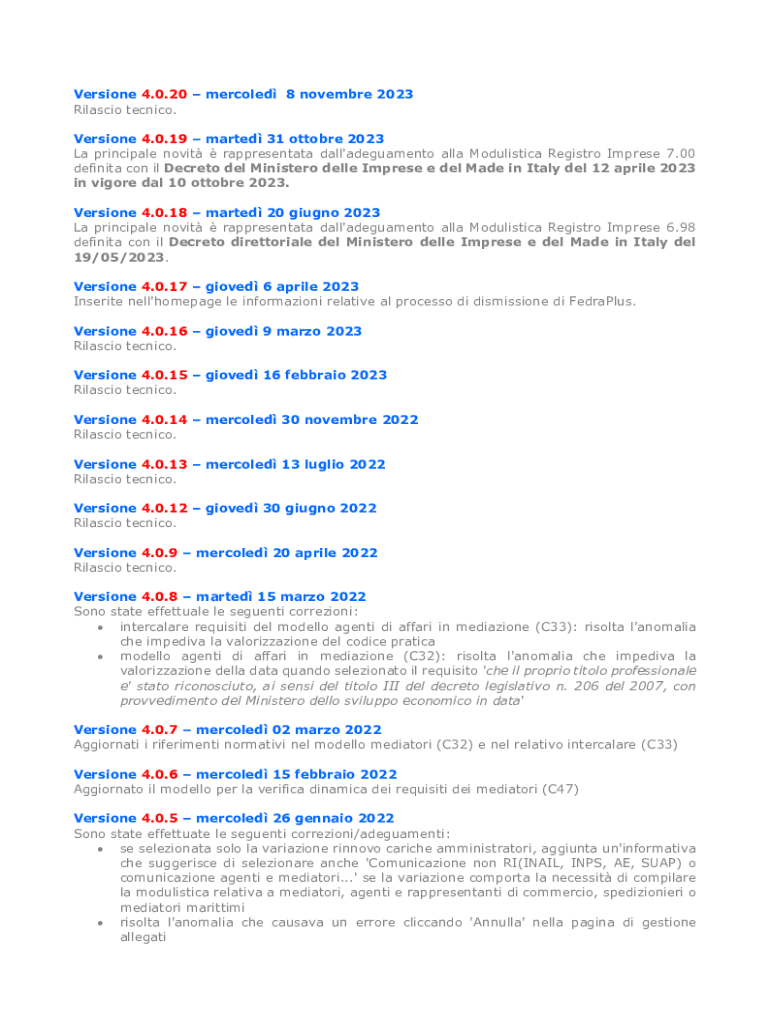 Versione 4.0.20 – mercoledì 8 novembre 2023
Rilascio tecnico.

Versione 4.0.19 – martedì 31 ottobre 2023
La principale novità è rappresentata dall'adeguamento alla Modulistica Registro Imprese 7.00 definita con il Decreto del Ministero delle Imprese e del Made in Italy del 12 aprile 2023 in vigore dal 10 ottobre 2023.

Versione 4.0.18 – martedì 20 giugno 2023
La principale novità è rappresentata dall'adeguamento alla Modulistica Registro Imprese 6.98 definita con il Decreto direttoriale del Ministero delle Imprese e del Made in Italy del 19/05/2023.

Versione 4.0.17 – giovedì 6 aprile 2023
Inserite nell'homepage le informazioni relative al processo di dismissione di FedraPlus.

Versione 4.0.16 – giovedì 9 marzo 2023
Rilascio tecnico.

Versione 4.0.15 – giovedì 16 febbraio 2023
Rilascio tecnico.

Versione 4.0.14 – mercoledì 30 novembre 2022
Rilascio tecnico.

Versione 4.0.13 – mercoledì 13 luglio 2022
Rilascio tecnico.

Versione 4.0.12 – giovedì 30 giugno 2022
Rilascio tecnico.

Versione 4.0.9 – mercoledì 20 aprile 2022
Rilascio tecnico.

Versione 4.0.8 – martedì 15 marzo 2022
Sono state effettuale le seguenti correzioni:
• intercalare requisiti del modello agenti di affari in mediazione (C33): risolta l'anomalia che impediva la valorizzazione del codice pratica
• modello agenti di affari in mediazione (C32): risolta l'anomalia che impediva la valorizzazione della data quando selezionato il requisito 'che il proprio titolo professionale e' stato riconosciuto, ai sensi del titolo III del decreto legislativo n. 206 del 2007, con provvedimento del Ministero dello sviluppo economico in data'

Versione 4.0.7 – mercoledì 02 marzo 2022
Aggiornati i riferimenti normativi nel modello mediatori (C32) e nel relativo intercalare (C33)

Versione 4.0.6 – mercoledì 15 febbraio 2022
Aggiornato il modello per la verifica dinamica dei requisiti dei mediatori (C47)

Versione 4.0.5 – mercoledì 26 gennaio 2022
Sono state effettuate le seguenti correzioni/adeguamenti:
• se selezionata solo la variazione rinnovo cariche amministratori, aggiunta un'informativa che suggerisce di selezionare anche 'Comunicazione non RI(INAIL, INPS, AE, SUAP) o comunicazione agenti e mediatori...' se la variazione comporta la necessità di compilare la modulistica relativa a mediatori, agenti e rappresentanti di commercio, spedizionieri o mediatori marittimi
• risolta l'anomalia che causava un errore cliccando 'Annulla' nella pagina di gestione allegati